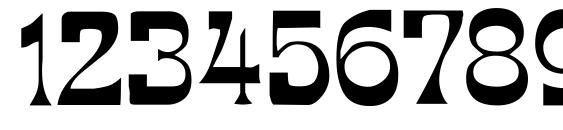 123456789